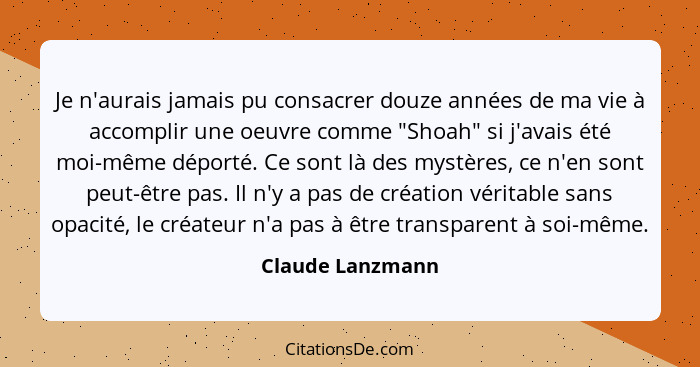 Je n'aurais jamais pu consacrer douze années de ma vie à accomplir une oeuvre comme "Shoah" si j'avais été moi-même déporté. Ce sont là des mystères, ce n'en sont peut-être pas. Il n'y a pas de création véritable sans opacité, le créateur n'a pas à être transparent à soi-même.

Claude Lanzmann

CitationsDe.com